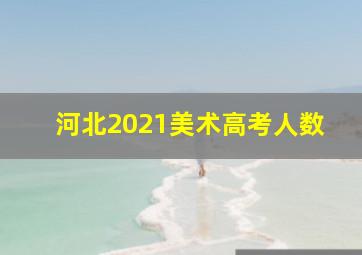 河北2021美术高考人数